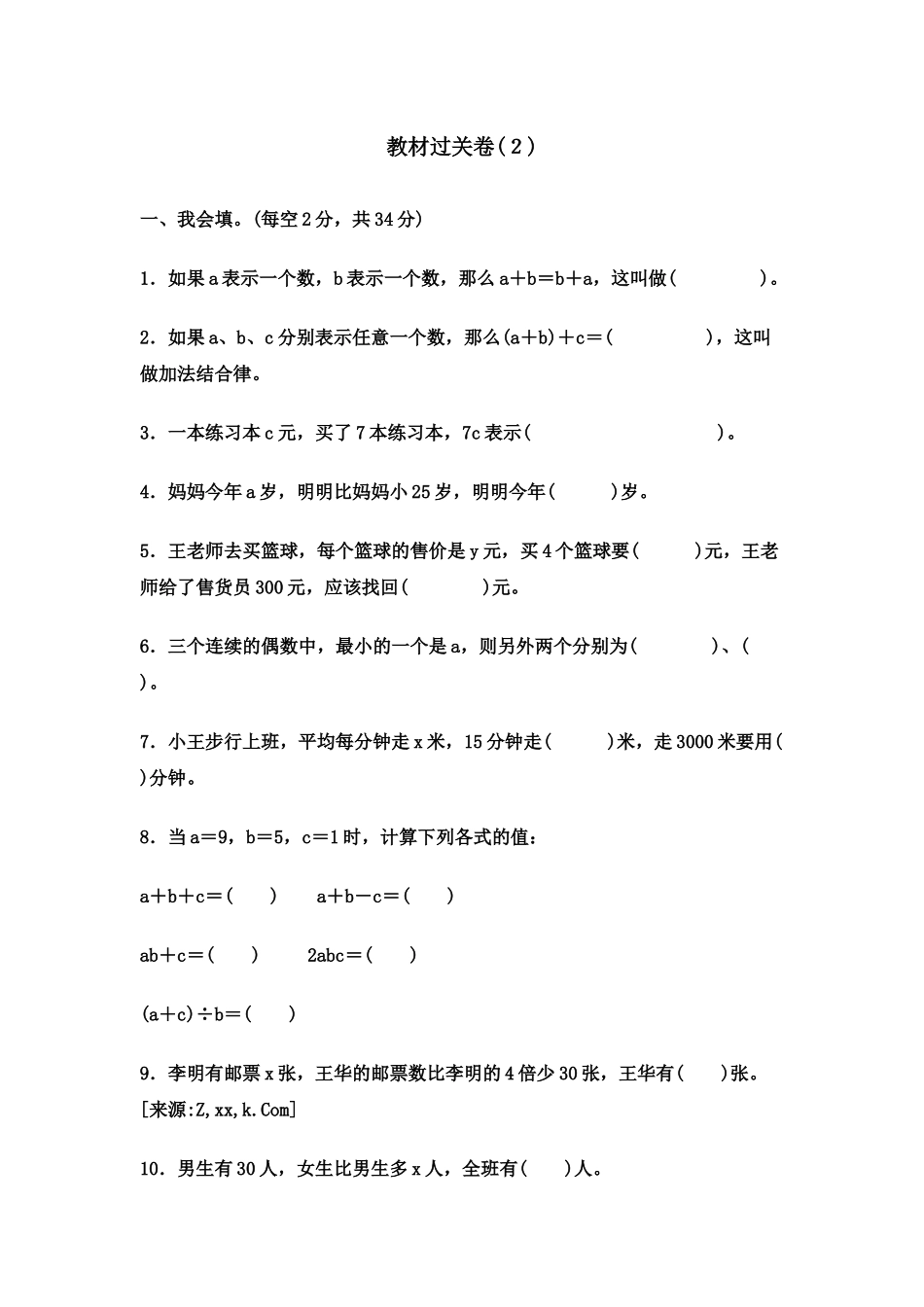 教材过关卷(2)

一、我会填。(每空2分，共34分)

1．如果a表示一个数，b表示一个数，那么a＋b＝b＋a，这叫做(　　　　)。

2．如果a、b、c分别表示任意一个数，那么(a＋b)＋c＝(　　　　　)，这叫做加法结合律。

3．一本练习本c元，买了7本练习本，7c表示(　　　　　　　　　)。

4．妈妈今年a岁，明明比妈妈小25岁，明明今年(　　　)岁。

5．王老师去买篮球，每个篮球的售价是y元，买4个篮球要(　　　)元，王老师给了售货员300元，应该找回(　　　　)元。

6．三个连续的偶数中，最小的一个是a，则另外两个分别为(　　　　)、(　　　)。

7．小王步行上班，平均每分钟走x米，15分钟走(　　　)米，走3000米要用(　　)分钟。

8．当a＝9，b＝5，c＝1时，计算下列各式的值：

a＋b＋c＝(　　)　　a＋b－c＝(　　)

ab＋c＝(　　)　　2abc＝(　　)

(a＋c)÷b＝(　　)

9．李明有邮票x张，王华的邮票数比李明的4倍少30张，王华有(　　)张。[来源:Z,xx,k.Com]

10．男生有30人，女生比男生多x人，全班有(　　)人。